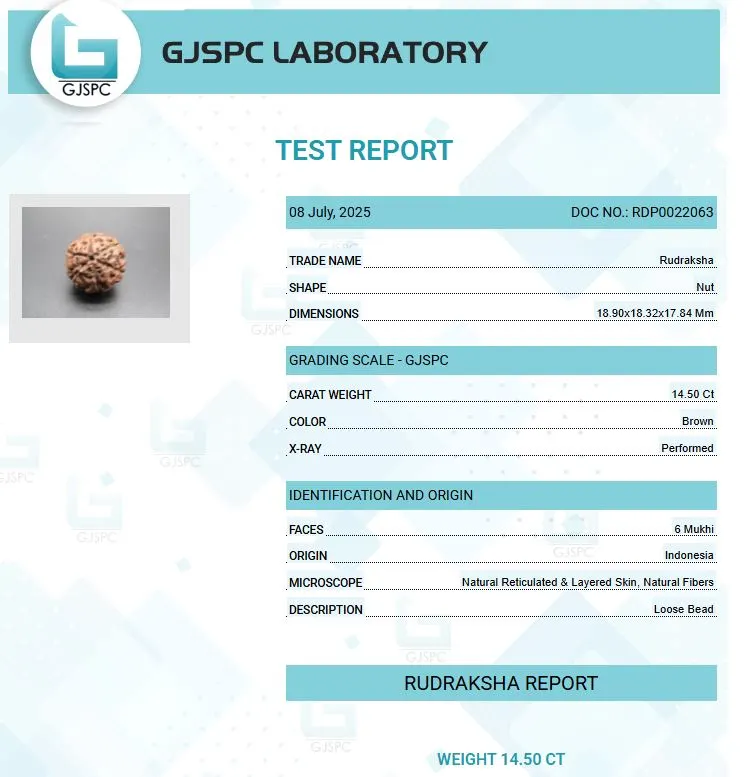 GJSPC

GJSPC LABORATORY

TEST REPORT

08 July, 2025 DOC NO.: RDP0022063

TRADE NAME Rudraksha

SHAPE Nut

DIMENSIONS 18.90x18.32x17.84 Mm

GRADING SCALE - GJSPC

CARAT WEIGHT 14.50 Ct

COLOR Brown

X-RAY Performed

IDENTIFICATION AND ORIGIN

FACES 6 Mukhi

ORIGIN Indonesia

MICROSCOPE Natural Reticulated & Layered Skin, Natural Fibers

DESCRIPTION Loose Bead

RUDRAKSHA REPORT

WEIGHT 14.50 CT